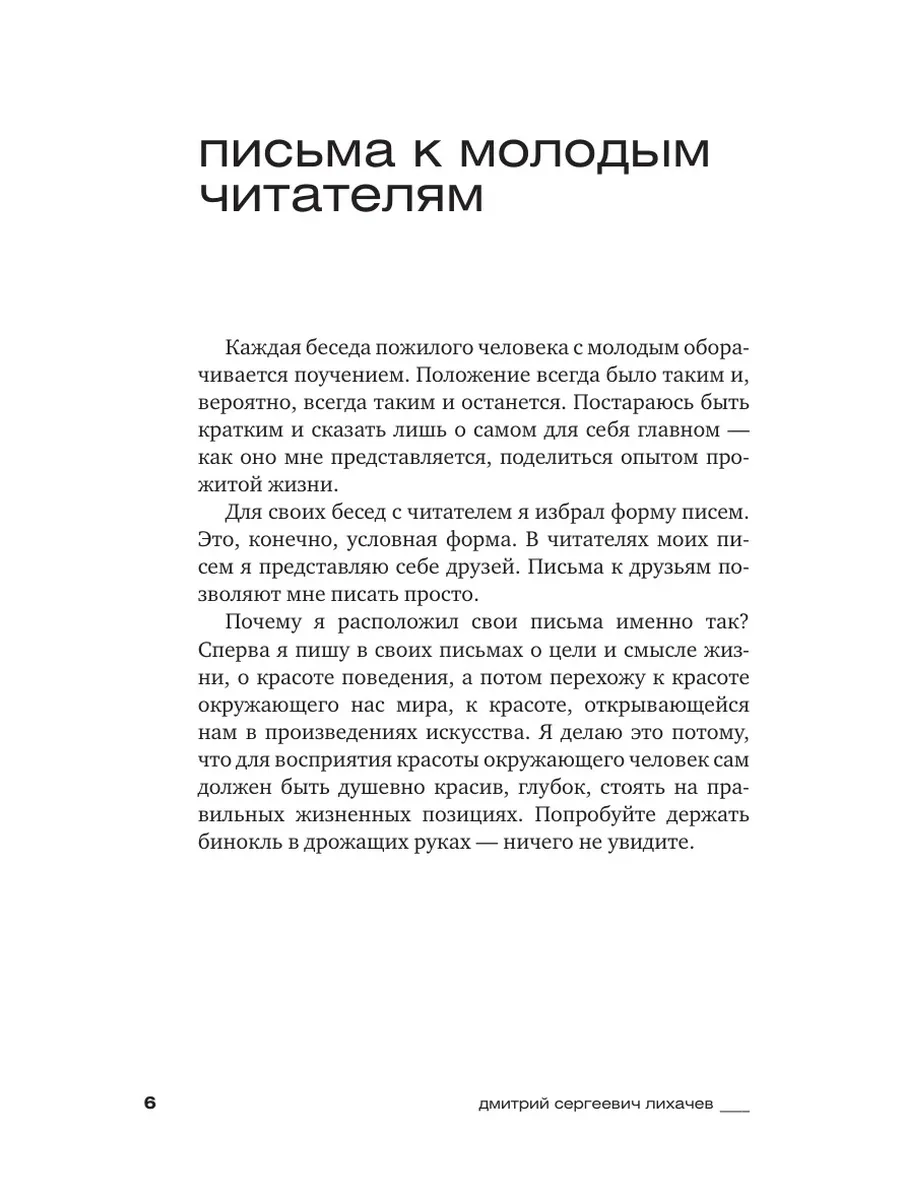 письма к молодым читателям

Каждая беседа пожилого человека с молодым оборачивается поучением. Положение всегда было таким и, вероятно, всегда таким и останется. Постараюсь быть кратким и сказать лишь о самом для себя главном — как оно мне представляется, поделиться опытом прожитой жизни.

Для своих бесед с читателем я избрал форму писем. Это, конечно, условная форма. В читателях моих писем я представляю себе друзей. Письма к друзьям позволяют мне писать просто.

Почему я расположил свои письма именно так? Сперва я пишу в своих письмах о цели и смысле жизни, о красоте поведения, а потом перехожу к красоте окружающего нас мира, к красоте, открывающейся нам в произведениях искусства. Я делаю это потому, что для восприятия красоты окружающего человек сам должен быть душевно красив, глубок, стоять на правильных жизненных позициях. Попробуйте держать бинокль в дрожащих руках — ничего не увидите.

6

дмитрий сергеевич лихачев